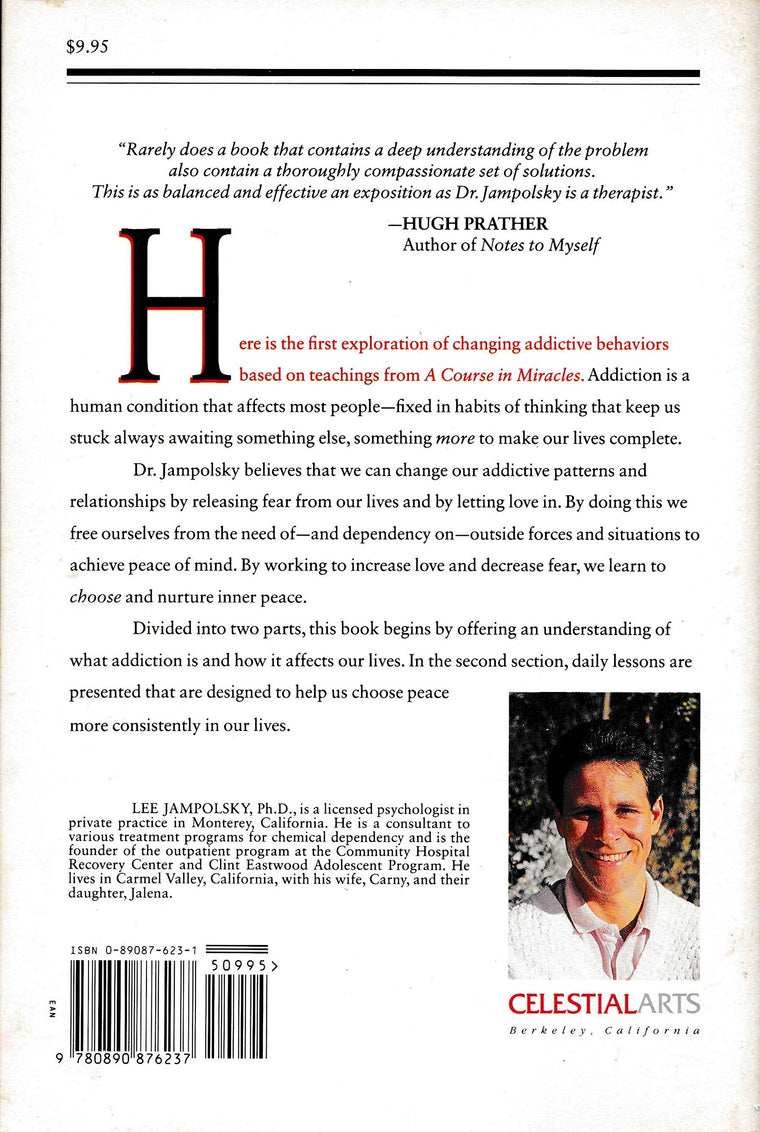 $9.95

"Rarely does a book that contains a deep understanding of the problem also contain a thoroughly compassionate set of solutions. This is as balanced and effective an exposition as Dr. Jampolsky is a therapist."

—HUGH PRATHER
Author of Notes to Myself

Here is the first exploration of changing addictive behaviors based on teachings from A Course in Miracles. Addiction is a human condition that affects most people—fixed in habits of thinking that keep us stuck always awaiting something else, something more to make our lives complete.

Dr. Jampolsky believes that we can change our addictive patterns and relationships by releasing fear from our lives and by letting love in. By doing this we free ourselves from the need of—and dependency on—outside forces and situations to achieve peace of mind. By working to increase love and decrease fear, we learn to choose and nurture inner peace.

Divided into two parts, this book begins by offering an understanding of what addiction is and how it affects our lives. In the second section, daily lessons are presented that are designed to help us choose peace more consistently in our lives.

LEE JAMPOLSKY, Ph.D., is a licensed psychologist in private practice in Monterey, California. He is a consultant to various treatment programs for chemical dependency and is the founder of the outpatient program at the Community Hospital Recovery Center and Clint Eastwood Adolescent Program. He lives in Carmel Valley, California, with his wife, Carny, and their daughter, Jalena.

ISBN 0-89087-623-1

50995>

EAN

9 780890 876237

CELESTIALARTS
Berkeley, California